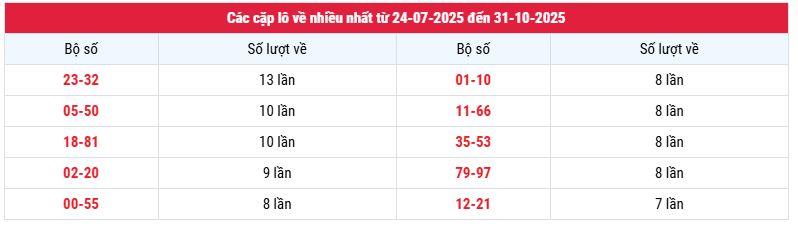 Các cặp lô về nhiều nhất từ 24-07-2025 đến 31-10-2025

| Bộ số | Số lượt về | Bộ số | Số lượt về |
|---|---|---|---|
| 23-32 | 13 lần | 01-10 | 8 lần |
| 05-50 | 10 lần | 11-66 | 8 lần |
| 18-81 | 10 lần | 35-53 | 8 lần |
| 02-20 | 9 lần | 79-97 | 8 lần |
| 00-55 | 8 lần | 12-21 | 7 lần |